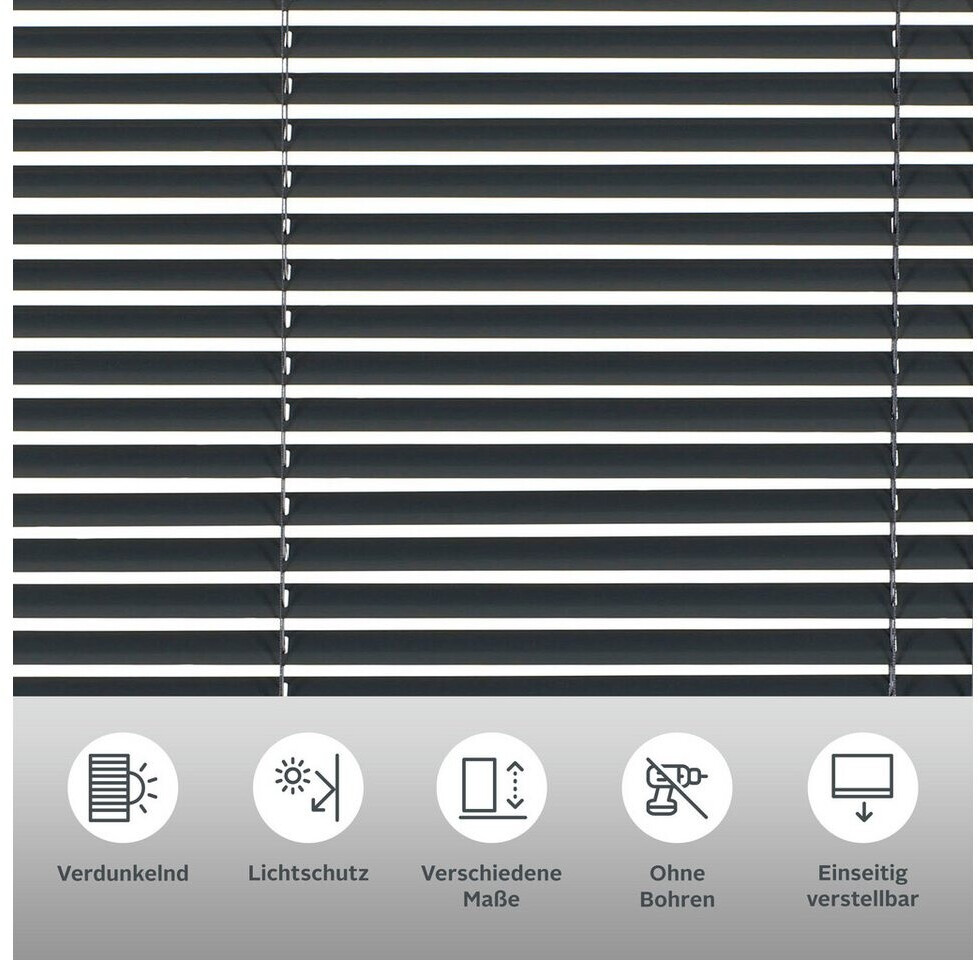 Verdunkelnd

Lichtschutz

Verschiedene Maße

Ohne Bohren

Einseitig verstellbar